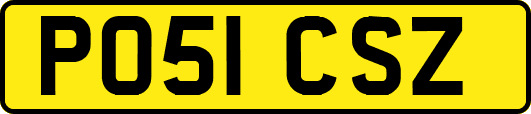 PO51 CSZ